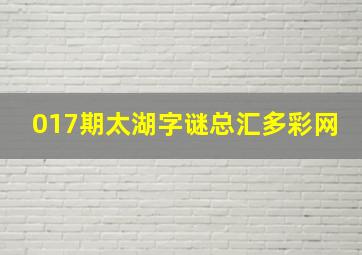 017期太湖字谜总汇多彩网